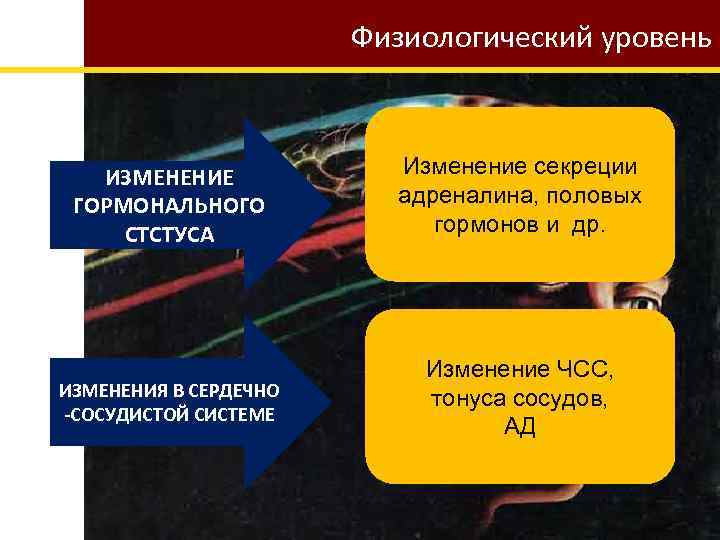 Физиологический уровень

ИЗМЕНЕНИЕ ГОРМОНАЛЬНОГО СТСТУСА

Изменение секреции адреналина, половых гормонов и др.

ИЗМЕНЕНИЯ В СЕРДЕЧНО -СОСУДИСТОЙ СИСТЕМЕ

Изменение ЧСС, тонуса сосудов, АД